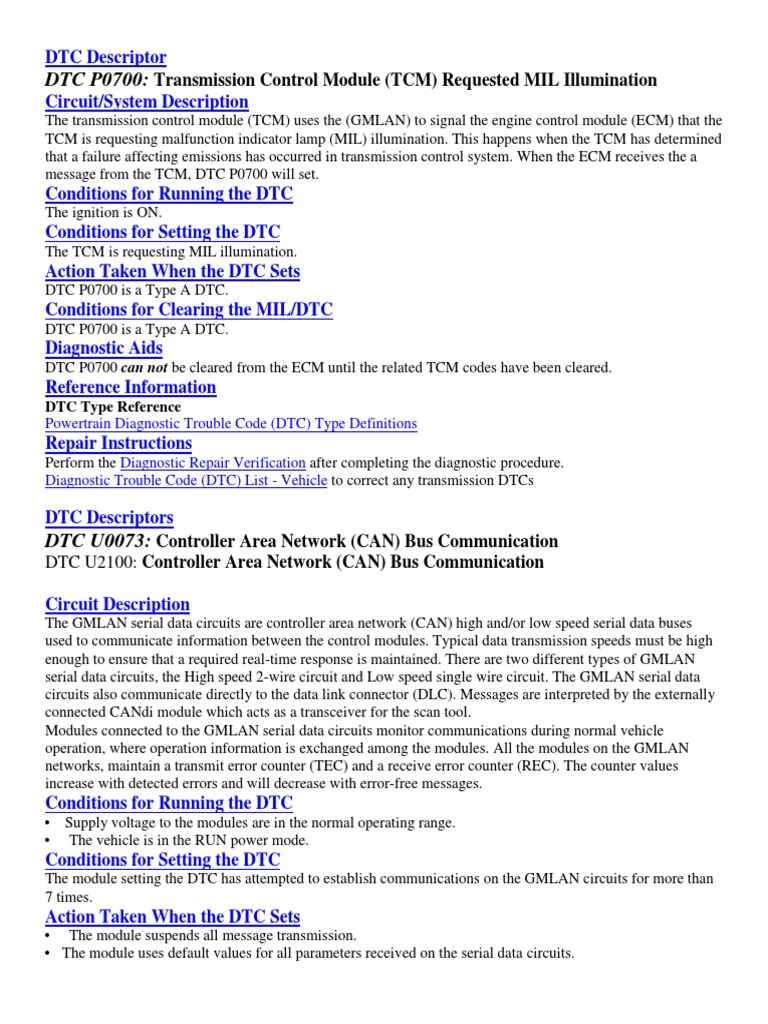 DTC Descriptor

DTC P0700: Transmission Control Module (TCM) Requested MIL Illumination

Circuit/System Description

The transmission control module (TCM) uses the (GMLAN) to signal the engine control module (ECM) that the TCM is requesting malfunction indicator lamp (MIL) illumination. This happens when the TCM has determined that a failure affecting emissions has occurred in transmission control system. When the ECM receives the a message from the TCM, DTC P0700 will set.

Conditions for Running the DTC

The ignition is ON.

Conditions for Setting the DTC

The TCM is requesting MIL illumination.

Action Taken When the DTC Sets

DTC P0700 is a Type A DTC.

Conditions for Clearing the MIL/DTC

DTC P0700 is a Type A DTC.

Diagnostic Aids

DTC P0700 can not be cleared from the ECM until the related TCM codes have been cleared.

Reference Information

DTC Type Reference

Powertrain Diagnostic Trouble Code (DTC) Type Definitions

Repair Instructions

Perform the Diagnostic Repair Verification after completing the diagnostic procedure.

Diagnostic Trouble Code (DTC) List - Vehicle to correct any transmission DTCs

DTC Descriptors

DTC U0073: Controller Area Network (CAN) Bus Communication

DTC U2100: Controller Area Network (CAN) Bus Communication

Circuit Description

The GMLAN serial data circuits are controller area network (CAN) high and/or low speed serial data buses used to communicate information between the control modules. Typical data transmission speeds must be high enough to ensure that a required real-time response is maintained. There are two different types of GMLAN serial data circuits, the High speed 2-wire circuit and Low speed single wire circuit. The GMLAN serial data circuits also communicate directly to the data link connector (DLC). Messages are interpreted by the externally connected CANdi module which acts as a transceiver for the scan tool.

Modules connected to the GMLAN serial data circuits monitor communications during normal vehicle operation, where operation information is exchanged among the modules. All the modules on the GMLAN networks, maintain a transmit error counter (TEC) and a receive error counter (REC). The counter values increase with detected errors and will decrease with error-free messages.

Conditions for Running the DTC

• Supply voltage to the modules are in the normal operating range.
• The vehicle is in the RUN power mode.

Conditions for Setting the DTC

The module setting the DTC has attempted to establish communications on the GMLAN circuits for more than 7 times.

Action Taken When the DTC Sets

• The module suspends all message transmission.
• The module uses default values for all parameters received on the serial data circuits.